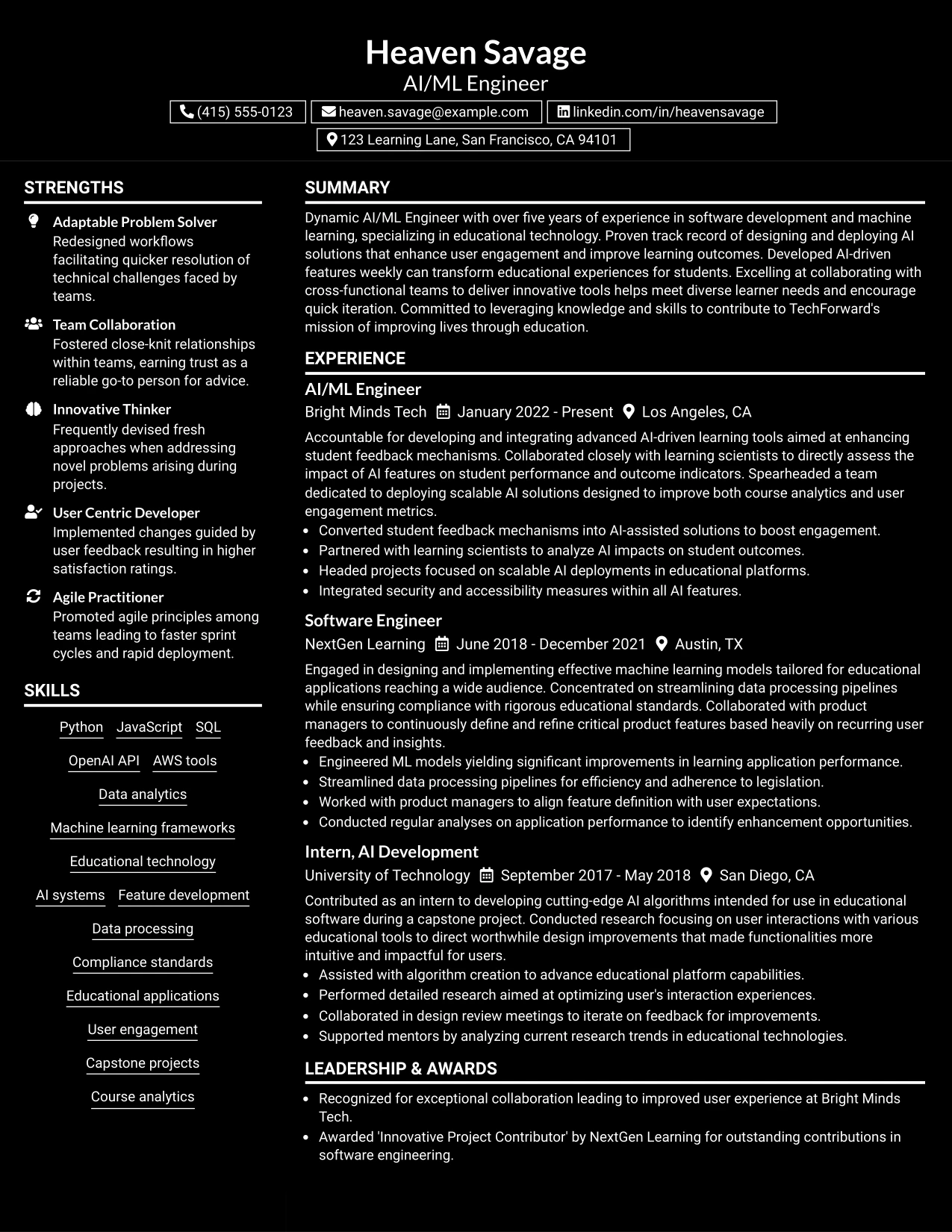 Heaven Savage
AI/ML Engineer

(415) 555-0123
heaven.savage@example.com
linkedin.com/in/heavensavage
123 Learning Lane, San Francisco, CA 94101

STRENGTHS

Adaptable Problem Solver
Redesigned workflows facilitating quicker resolution of technical challenges faced by teams.

Team Collaboration
Fostered close-knit relationships within teams, earning trust as a reliable go-to person for advice.

Innovative Thinker
Frequently devised fresh approaches when addressing novel problems arising during projects.

User Centric Developer
Implemented changes guided by user feedback resulting in higher satisfaction ratings.

Agile Practitioner
Promoted agile principles among teams leading to faster sprint cycles and rapid deployment.

SKILLS

Python
JavaScript
SQL
OpenAI API
AWS tools
Data analytics
Machine learning frameworks
Educational technology
AI systems
Feature development
Data processing
Compliance standards
Educational applications
User engagement
Capstone projects
Course analytics

SUMMARY

Dynamic AI/ML Engineer with over five years of experience in software development and machine learning, specializing in educational technology. Proven track record of designing and deploying AI solutions that enhance user engagement and improve learning outcomes. Developed AI-driven features weekly can transform educational experiences for students. Excelling at collaborating with cross-functional teams to deliver innovative tools helps meet diverse learner needs and encourage quick iteration. Committed to leveraging knowledge and skills to contribute to TechForward's mission of improving lives through education.

EXPERIENCE

AI/ML Engineer
Bright Minds Tech January 2022 - Present Los Angeles, CA

Accountable for developing and integrating advanced AI-driven learning tools aimed at enhancing student feedback mechanisms. Collaborated closely with learning scientists to directly assess the impact of AI features on student performance and outcome indicators. Spearheaded a team dedicated to deploying scalable AI solutions designed to improve both course analytics and user engagement metrics.

• Converted student feedback mechanisms into AI-assisted solutions to boost engagement.
• Partnered with learning scientists to analyze AI impacts on student outcomes.
• Headed projects focused on scalable AI deployments in educational platforms.
• Integrated security and accessibility measures within all AI features.

Software Engineer
NextGen Learning June 2018 - December 2021 Austin, TX

Engaged in designing and implementing effective machine learning models tailored for educational applications reaching a wide audience. Concentrated on streamlining data processing pipelines while ensuring compliance with rigorous educational standards. Collaborated with product managers to continuously define and refine critical product features based heavily on recurring user feedback and insights.

• Engineered ML models yielding significant improvements in learning application performance.
• Streamlined data processing pipelines for efficiency and adherence to legislation.
• Worked with product managers to align feature definition with user expectations.
• Conducted regular analyses on application performance to identify enhancement opportunities.

Intern, AI Development
University of Technology September 2017 - May 2018 San Diego, CA

Contributed as an intern to developing cutting-edge AI algorithms intended for use in educational software during a capstone project. Conducted research focusing on user interactions with various educational tools to direct worthwhile design improvements that made functionalities more intuitive and impactful for users.

• Assisted with algorithm creation to advance educational platform capabilities.
• Performed detailed research aimed at optimizing user's interaction experiences.
• Collaborated in design review meetings to iterate on feedback for improvements.
• Supported mentors by analyzing current research trends in educational technologies.

LEADERSHIP & AWARDS

• Recognized for exceptional collaboration leading to improved user experience at Bright Minds Tech.
• Awarded 'Innovative Project Contributor' by NextGen Learning for outstanding contributions in software engineering.